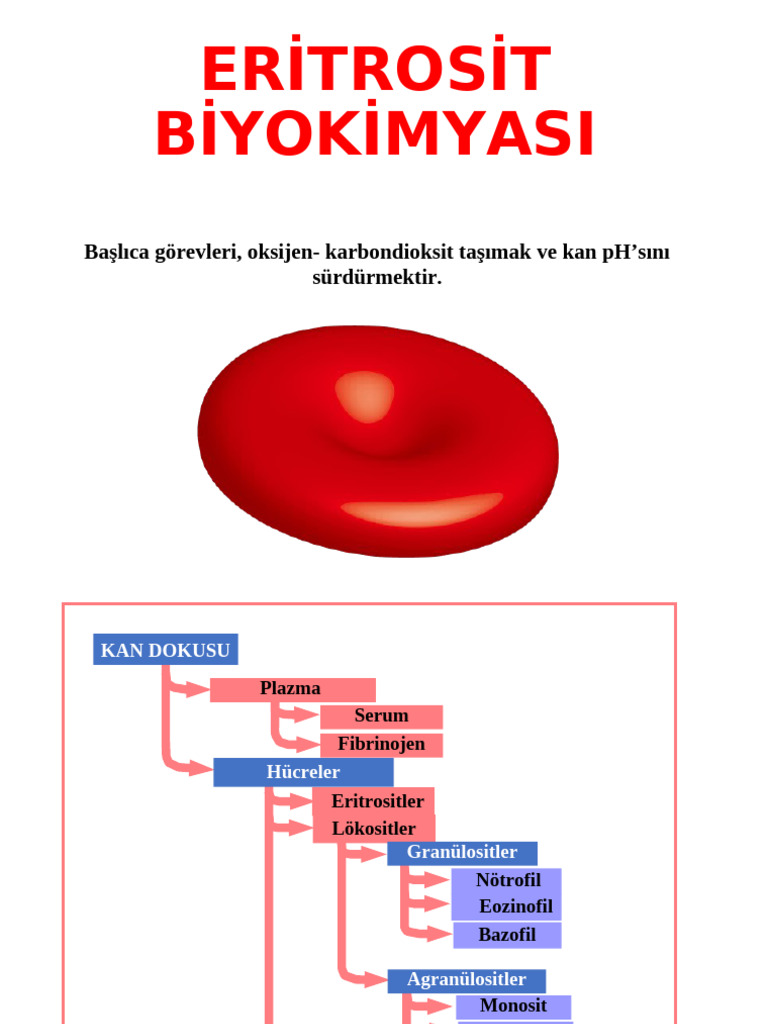 ERİTROSİT BİYOKİMYASI

Başlıca görevleri, oksijen- karbondioksit taşımak ve kan pH'sını sürdürmektir.

KAN DOKUSU
Plazma
Serum
Fibrinojen
Hücreler
Eritrositler
Lökositler
Granülositler
Nötrofil
Eozinofil
Bazofil
Agranülositler
Monosit